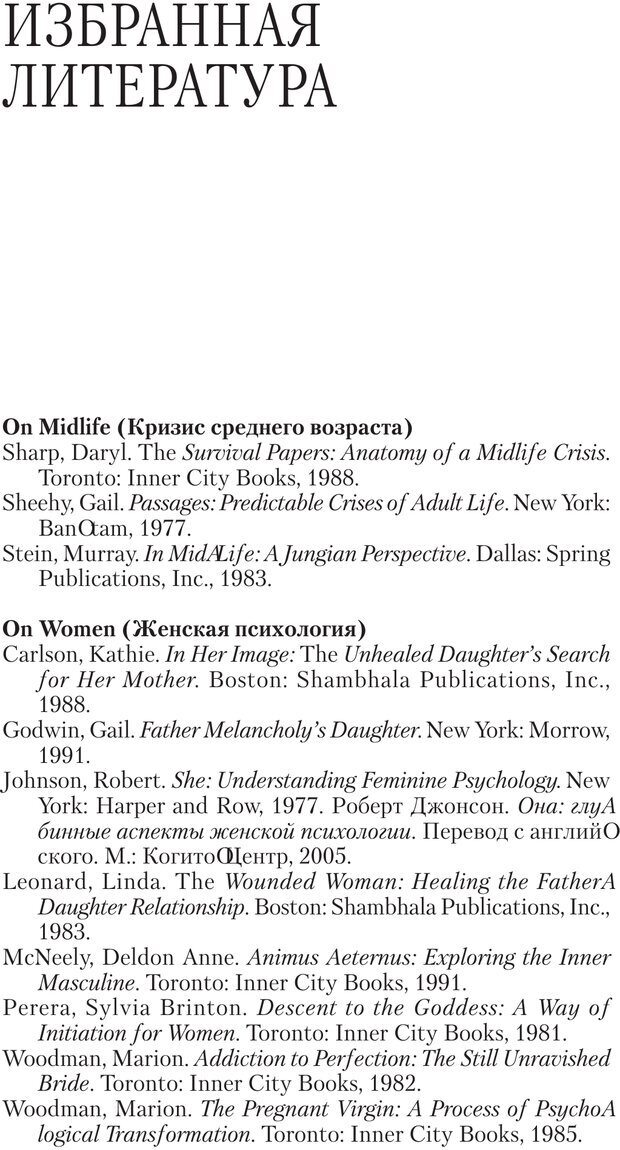 ИЗБРАННАЯ ЛИТЕРАТУРА

**On Midlife (Кризис среднего возраста)**
Sharp, Daryl. The *Survival Papers: Anatomy of a Midlife Crisis*. Toronto: Inner City Books, 1988.
Sheehy, Gail. *Passages: Predictable Crises of Adult Life*. New York: BanOtam, 1977.
Stein, Murray. *In MidALife: A Jungian Perspective*. Dallas: Spring Publications, Inc., 1983.

**On Women (Женская психология)**
Carlson, Kathie. *In Her Image:* The *Unhealed Daughter's Search for Her Mother*. Boston: Shambhala Publications, Inc., 1988.
Godwin, Gail. *Father Melancholy's Daughter*. New York: Morrow, 1991.
Johnson, Robert. *She: Understanding Feminine Psychology*. New York: Harper and Row, 1977. Роберт Джонсон. *Она: глуAбинные аспекты женской психологии*. Перевод с английOского. М.: КогитоOЦентр, 2005.
Leonard, Linda. The *Wounded Woman: Healing the FatherADaughter Relationship*. Boston: Shambhala Publications, Inc., 1983.
McNeely, Deldon Anne. *Animus Aeternus: Exploring the Inner Masculine*. Toronto: Inner City Books, 1991.
Perera, Sylvia Brinton. *Descent to the Goddess: A Way of Initiation for Women*. Toronto: Inner City Books, 1981.
Woodman, Marion. *Addiction to Perfection: The Still Unravished Bride*. Toronto: Inner City Books, 1982.
Woodman, Marion. *The Pregnant Virgin: A Process of PsychoAlogical Transformation*. Toronto: Inner City Books, 1985.